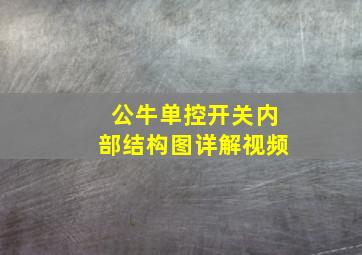 公牛单控开关内部结构图详解视频